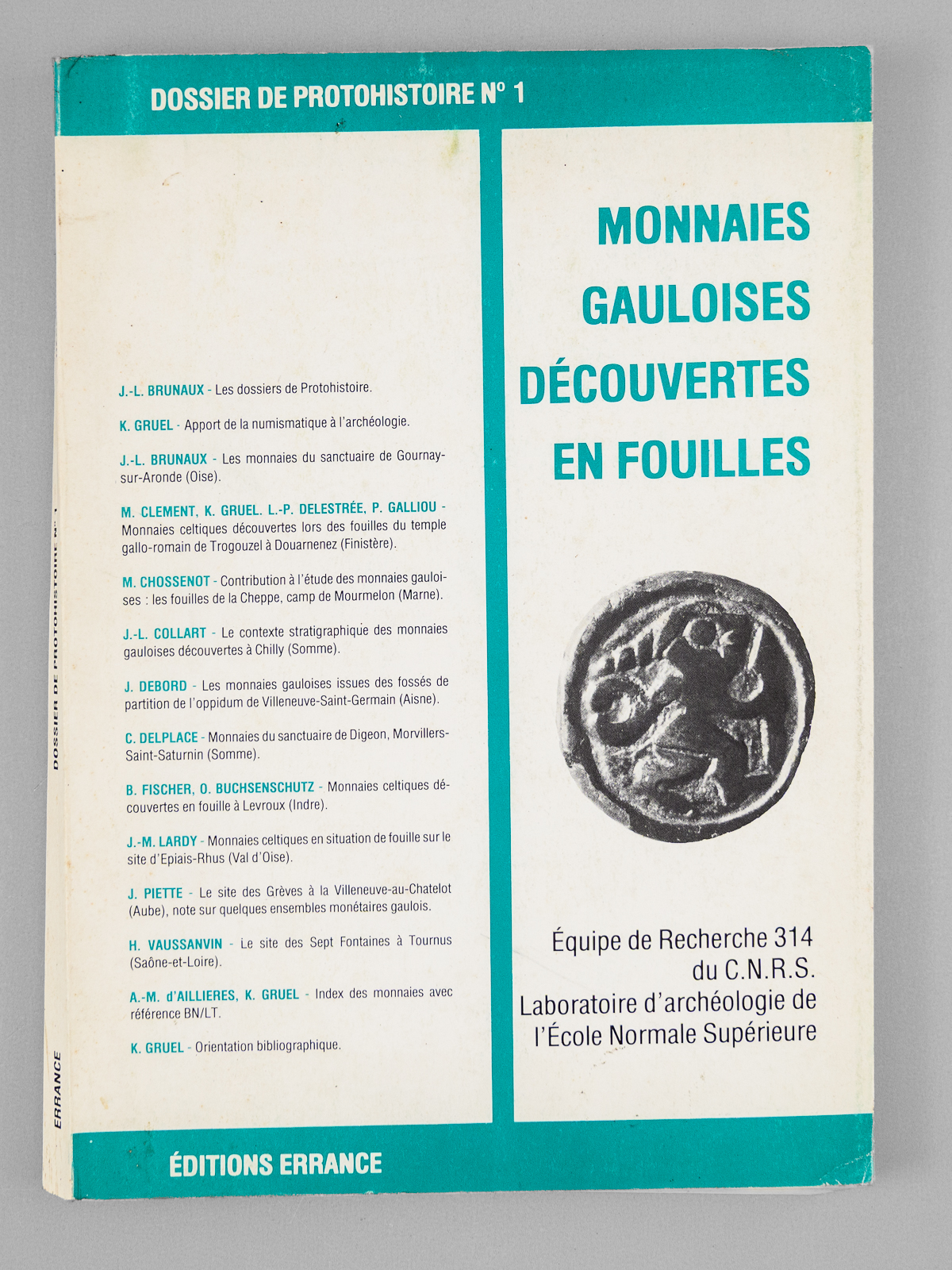 DOSSIER DE PROTOHISTOIRE N° 1

J.-L. BRUNAUX - Les dossiers de Protohistoire.

K. GRUEL - Apport de la numismatique à l'archéologie.

J.-L. BRUNAUX - Les monnaies du sanctuaire de Gournay-sur-Aronde (Oise).

M. CLEMENT, K. GRUEL. L.-P. DELESTRÉE, P. GALLIOU - Monnaies celtiques découvertes lors des fouilles du temple gallo-romain de Trogouzel à Douarnenez (Finistère).

M. CHOSSENOT - Contribution à l'étude des monnaies gauloises : les fouilles de la Cheppe, camp de Mourmelon (Marne).

J.-L. COLLART - Le contexte stratigraphique des monnaies gauloises découvertes à Chilly (Somme).

J. DEBORD - Les monnaies gauloises issues des fossés de partition de l'oppidum de Villeneuve-Saint-Germain (Aisne).

C. DELPLACE - Monnaies du sanctuaire de Digeon, Morvillers-Saint-Saturnin (Somme).

B. FISCHER, O. BUCHSENSCHUTZ - Monnaies celtiques découvertes en fouille à Levroux (Indre).

J.-M. LARDY - Monnaies celtiques en situation de fouille sur le site d'Epiais-Rhus (Val d'Oise).

J. PIETTE - Le site des Grèves à la Villeneuve-au-Chatelot (Aube), note sur quelques ensembles monétaires gaulois.

H. VAUSSANVIN - Le site des Sept Fontaines à Tournus (Saône-et-Loire).

A.-M. d'AILLIERES, K. GRUEL - Index des monnaies avec référence BN/LT.

K. GRUEL - Orientation bibliographique.

MONNAIES
GAULOISES
DÉCOUVERTES
EN FOUILLES

Équipe de Recherche 314
du C.N.R.S.
Laboratoire d'archéologie de
l'École Normale Supérieure

ÉDITIONS ERRANCE

DOSSIER DE PROTOHISTOIRE N° 1

ERRANCE